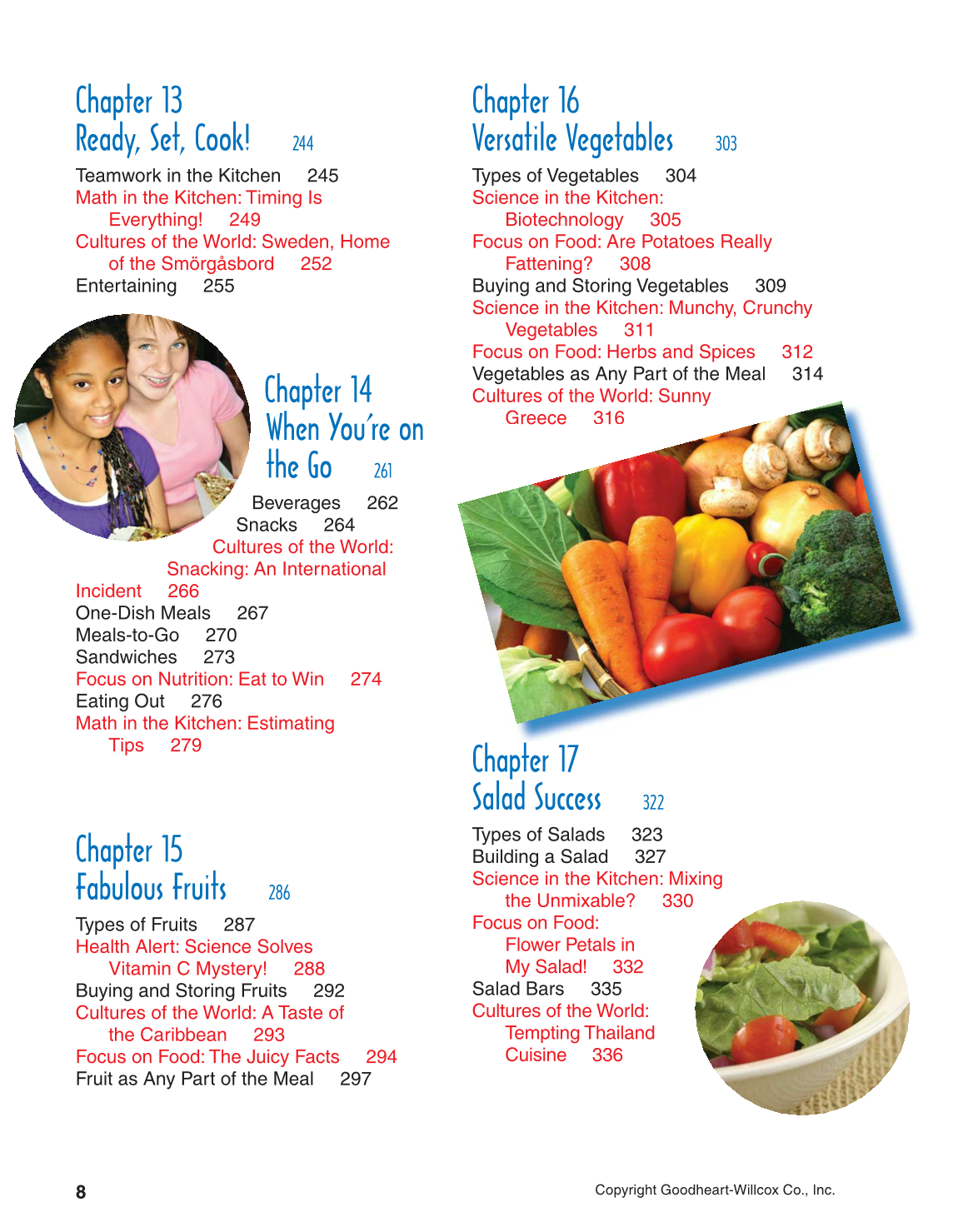 Chapter 13
Ready, Set, Cook! 244

Teamwork in the Kitchen 245
Math in the Kitchen: Timing Is Everything! 249
Cultures of the World: Sweden, Home of the Smörgåsbord 252
Entertaining 255

Chapter 14
When You're on the Go 261

Beverages 262
Snacks 264
Cultures of the World: Snacking: An International Incident 266
One-Dish Meals 267
Meals-to-Go 270
Sandwiches 273
Focus on Nutrition: Eat to Win 274
Eating Out 276
Math in the Kitchen: Estimating Tips 279

Chapter 15
Fabulous Fruits 286

Types of Fruits 287
Health Alert: Science Solves Vitamin C Mystery! 288
Buying and Storing Fruits 292
Cultures of the World: A Taste of the Caribbean 293
Focus on Food: The Juicy Facts 294
Fruit as Any Part of the Meal 297

Chapter 16
Versatile Vegetables 303

Types of Vegetables 304
Science in the Kitchen: Biotechnology 305
Focus on Food: Are Potatoes Really Fattening? 308
Buying and Storing Vegetables 309
Science in the Kitchen: Munchy, Crunchy Vegetables 311
Focus on Food: Herbs and Spices 312
Vegetables as Any Part of the Meal 314
Cultures of the World: Sunny Greece 316

Chapter 17
Salad Success 322

Types of Salads 323
Building a Salad 327
Science in the Kitchen: Mixing the Unmixable? 330
Focus on Food: Flower Petals in My Salad! 332
Salad Bars 335
Cultures of the World: Tempting Thailand Cuisine 336

8

Copyright Goodheart-Willcox Co., Inc.